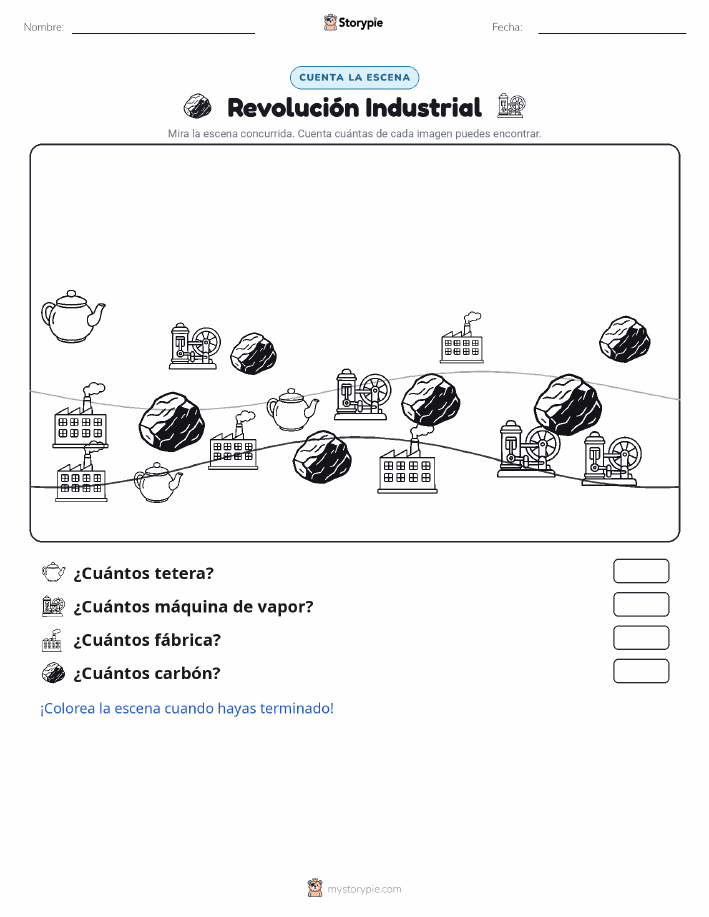 Nombre: Storypie Fecha:

CUENTA LA ESCENA

Revolución Industrial

Mira la escena concurrida. Cuenta cuántas de cada imagen puedes encontrar.

¿Cuántos tetera?

¿Cuántos máquina de vapor?

¿Cuántos fábrica?

¿Cuántos carbón?

¡Colorea la escena cuando hayas terminado!

mystorypie.com